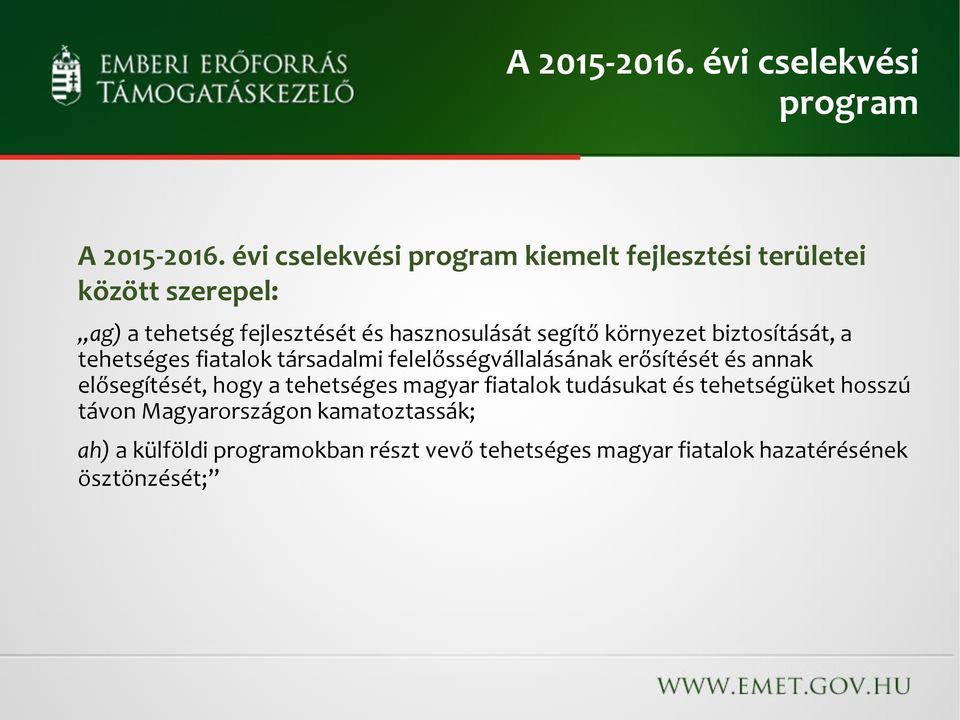 EMBERI ERŐFORRÁS TÁMOGATÁSKEZELŐ

A 2015-2016. évi cselekvési program

A 2015-2016. évi cselekvési program kiemelt fejlesztési területei között szerepel:

„ag) a tehetség fejlesztését és hasznosulását segítő környezet biztosítását, a tehetséges fiatalok társadalmi felelősségvállalásának erősítését és annak elősegítését, hogy a tehetséges magyar fiatalok tudásukat és tehetségüket hosszú távon Magyarországon kamatoztassák;

ah) a külföldi programokban részt vevő tehetséges magyar fiatalok hazatérésének ösztönzését;”

WWW.EMET.GOV.HU